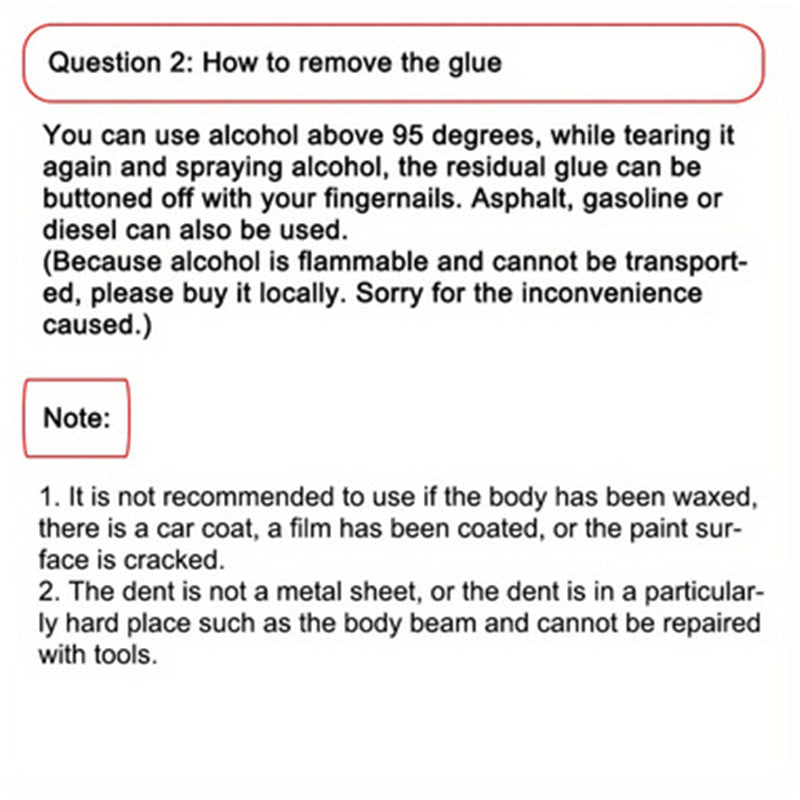 Question 2: How to remove the glue

You can use alcohol above 95 degrees, while tearing it again and spraying alcohol, the residual glue can be buttoned off with your fingernails. Asphalt, gasoline or diesel can also be used.
(Because alcohol is flammable and cannot be transported, please buy it locally. Sorry for the inconvenience caused.)

Note:

1. It is not recommended to use if the body has been waxed, there is a car coat, a film has been coated, or the paint surface is cracked.
2. The dent is not a metal sheet, or the dent is in a particularly hard place such as the body beam and cannot be repaired with tools.